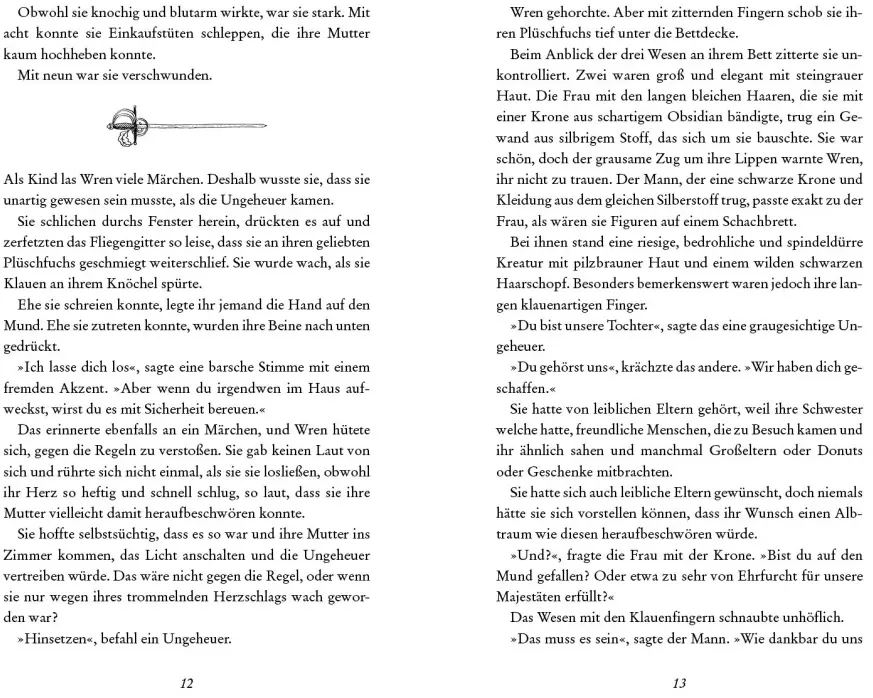 Obwohl sie knochig und blutarm wirkte, war sie stark. Mit acht konnte sie Einkaufstüten schleppen, die ihre Mutter kaum hochheben konnte.

Mit neun war sie verschwunden.

Als Kind las Wren viele Märchen. Deshalb wusste sie, dass sie unartig gewesen sein musste, als die Ungeheuer kamen.

Sie schlichen durchs Fenster herein, drückten es auf und zerfetzten das Fliegengitter so leise, dass sie an ihren geliebten Plüschfuchs geschmiegt weiterschlief. Sie wurde wach, als sie Klauen an ihrem Knöchel spürte.

Ehe sie schreien konnte, legte ihr jemand die Hand auf den Mund. Ehe sie zutreten konnte, wurden ihre Beine nach unten gedrückt.

»Ich lasse dich los«, sagte eine barsche Stimme mit einem fremden Akzent. »Aber wenn du irgendwen im Haus aufweckst, wirst du es mit Sicherheit bereuen.«

Das erinnerte ebenfalls an ein Märchen, und Wren hütete sich, gegen die Regeln zu verstoßen. Sie gab keinen Laut von sich und rührte sich nicht einmal, als sie sie losließen, obwohl ihr Herz so heftig und schnell schlug, so laut, dass sie ihre Mutter vielleicht damit heraufbeschwören konnte.

Sie hoffte selbstsüchtig, dass es so war und ihre Mutter ins Zimmer kommen, das Licht anschalten und die Ungeheuer vertreiben würde. Das wäre nicht gegen die Regel, oder wenn sie nur wegen ihres trommelnden Herzschlags wach geworden war?

»Hinsetzen«, befahl ein Ungeheuer.

12

Wren gehorchte. Aber mit zitternden Fingern schob sie ihren Plüschfuchs tief unter die Bettdecke.

Beim Anblick der drei Wesen an ihrem Bett zitterte sie unkontrolliert. Zwei waren groß und elegant mit steingrauer Haut. Die Frau mit den langen bleichen Haaren, die sie mit einer Krone aus schartigem Obsidian bändigte, trug ein Gewand aus silbrigem Stoff, das sich um sie bauschte. Sie war schön, doch der grausame Zug um ihre Lippen warnte Wren, ihr nicht zu trauen. Der Mann, der eine schwarze Krone und Kleidung aus dem gleichen Silberstoff trug, passte exakt zu der Frau, als wären sie Figuren auf einem Schachbrett.

Bei ihnen stand eine riesige, bedrohliche und spindeldürre Kreatur mit pilzbrauner Haut und einem wilden schwarzen Haarschopf. Besonders bemerkenswert waren jedoch ihre langen klauenartigen Finger.

»Du bist unsere Tochter«, sagte das eine graugesichtige Ungeheuer.

»Du gehörst uns«, krächzte das andere. »Wir haben dich geschaffen.«

Sie hatte von leiblichen Eltern gehört, weil ihre Schwester welche hatte, freundliche Menschen, die zu Besuch kamen und ihr ähnlich sahen und manchmal Großeltern oder Donuts oder Geschenke mitbrachten.

Sie hatte sich auch leibliche Eltern gewünscht, doch niemals hätte sie sich vorstellen können, dass ihr Wunsch einen Albtraum wie diesen heraufbeschwören würde.

»Und?«, fragte die Frau mit der Krone. »Bist du auf den Mund gefallen? Oder etwa zu sehr von Ehrfurcht für unsere Majestäten erfüllt?«

Das Wesen mit den Klauenfingern schnaubte unhöflich.

»Das muss es sein«, sagte der Mann. »Wie dankbar du uns

13